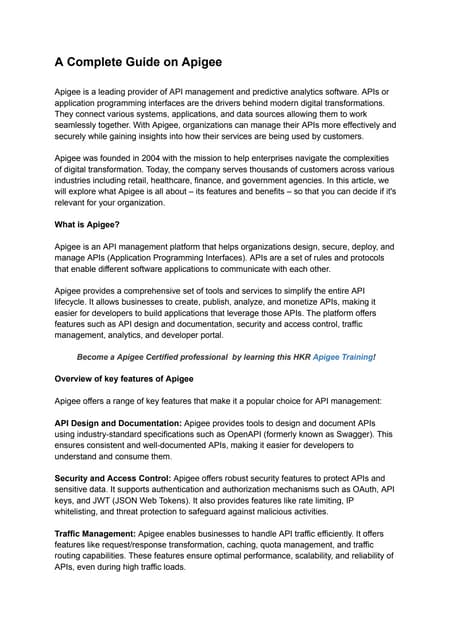 A Complete Guide on Apigee

Apigee is a leading provider of API management and predictive analytics software. APIs or application programming interfaces are the drivers behind modern digital transformations. They connect various systems, applications, and data sources allowing them to work seamlessly together. With Apigee, organizations can manage their APIs more effectively and securely while gaining insights into how their services are being used by customers.

Apigee was founded in 2004 with the mission to help enterprises navigate the complexities of digital transformation. Today, the company serves thousands of customers across various industries including retail, healthcare, finance, and government agencies. In this article, we will explore what Apigee is all about – its features and benefits – so that you can decide if it's relevant for your organization.

What is Apigee?

Apigee is an API management platform that helps organizations design, secure, deploy, and manage APIs (Application Programming Interfaces). APIs are a set of rules and protocols that enable different software applications to communicate with each other.

Apigee provides a comprehensive set of tools and services to simplify the entire API lifecycle. It allows businesses to create, publish, analyze, and monetize APIs, making it easier for developers to build applications that leverage those APIs. The platform offers features such as API design and documentation, security and access control, traffic management, analytics, and developer portal.

Become a Apigee Certified professional by learning this HKR Apigee Training!

Overview of key features of Apigee

Apigee offers a range of key features that make it a popular choice for API management:

API Design and Documentation: Apigee provides tools to design and document APIs using industry-standard specifications such as OpenAPI (formerly known as Swagger). This ensures consistent and well-documented APIs, making it easier for developers to understand and consume them.

Security and Access Control: Apigee offers robust security features to protect APIs and sensitive data. It supports authentication and authorization mechanisms such as OAuth, API keys, and JWT (JSON Web Tokens). It also provides features like rate limiting, IP whitelisting, and threat protection to safeguard against malicious activities.

Traffic Management: Apigee enables businesses to handle API traffic efficiently. It offers features like request/response transformation, caching, quota management, and traffic routing capabilities. These features ensure optimal performance, scalability, and reliability of APIs, even during high traffic loads.